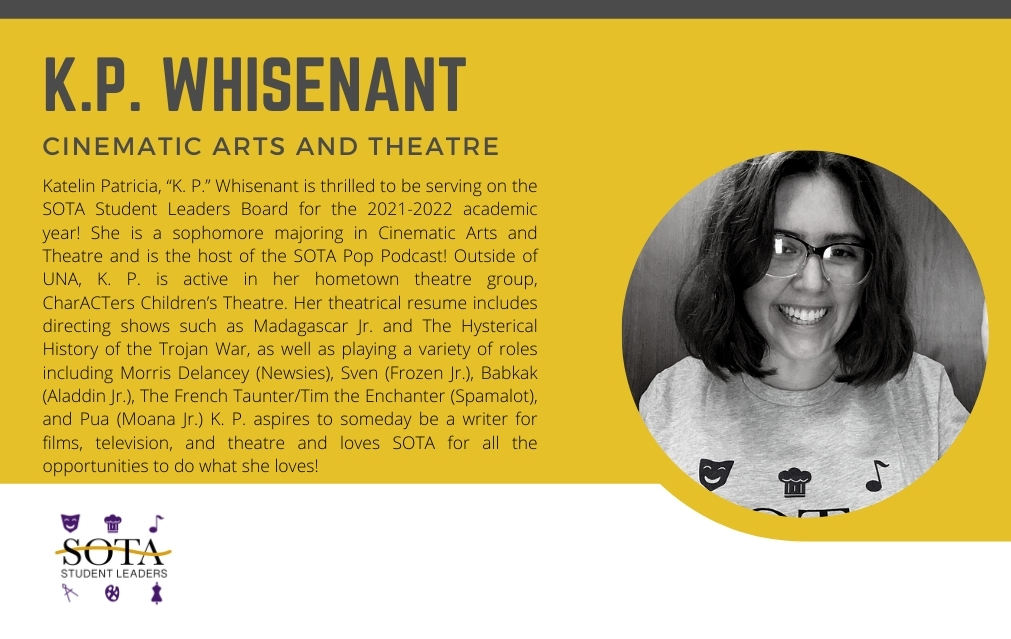 K.P. WHISENANT

CINEMATIC ARTS AND THEATRE

Katelin Patricia, "K. P." Whisenant is thrilled to be serving on the SOTA Student Leaders Board for the 2021-2022 academic year! She is a sophomore majoring in Cinematic Arts and Theatre and is the host of the SOTA Pop Podcast! Outside of UNA, K. P. is active in her hometown theatre group, CharACTers Children's Theatre. Her theatrical resume includes directing shows such as Madagascar Jr. and The Hysterical History of the Trojan War, as well as playing a variety of roles including Morris Delancey (Newsies), Sven (Frozen Jr.), Babkak (Aladdin Jr.), The French Taunter/Tim the Enchanter (Spamalot), and Pua (Moana Jr.) K. P. aspires to someday be a writer for films, television, and theatre and loves SOTA for all the opportunities to do what she loves!

SOTA
STUDENT LEADERS